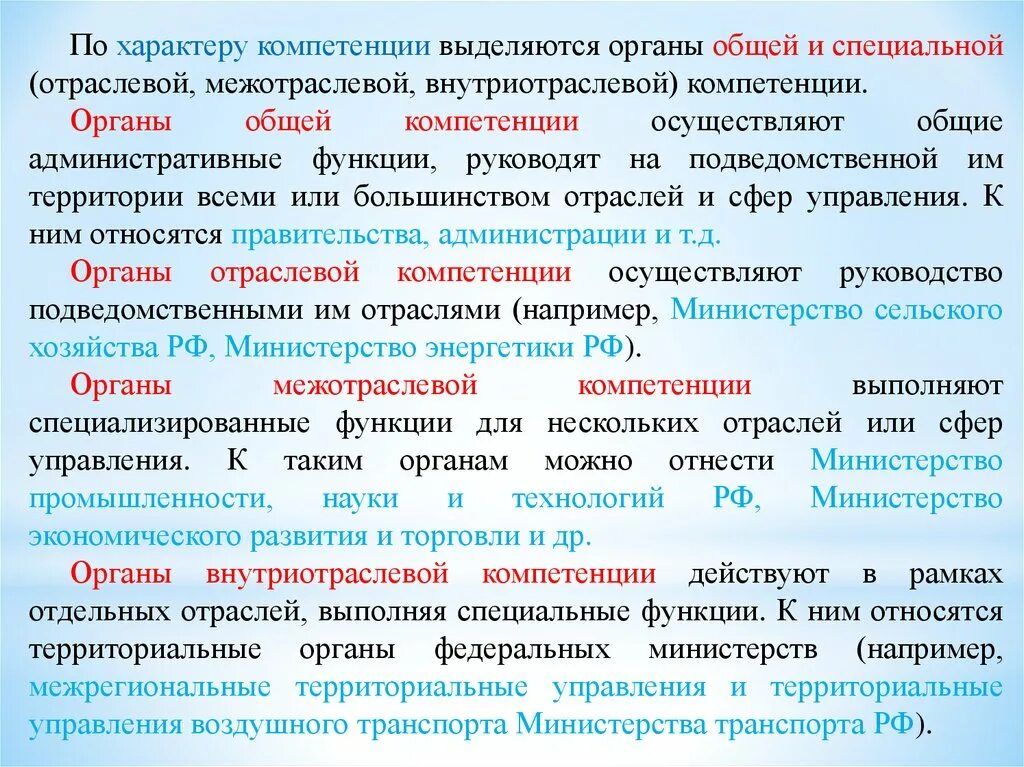 По характеру компетенции выделяются органы общей и специальной (отраслевой, межотраслевой, внутриотраслевой) компетенции.

Органы общей компетенции осуществляют общие административные функции, руководят на подведомственной им территории всеми или большинством отраслей и сфер управления. К ним относятся правительства, администрации и т.д.

Органы отраслевой компетенции осуществляют руководство подведомственными им отраслями (например, Министерство сельского хозяйства РФ, Министерство энергетики РФ).

Органы межотраслевой компетенции выполняют специализированные функции для нескольких отраслей или сфер управления. К таким органам можно отнести Министерство промышленности, науки и технологий РФ, Министерство экономического развития и торговли и др.

Органы внутриотраслевой компетенции действуют в рамках отдельных отраслей, выполняя специальные функции. К ним относятся территориальные органы федеральных министерств (например, межрегиональные территориальные управления и территориальные управления воздушного транспорта Министерства транспорта РФ).